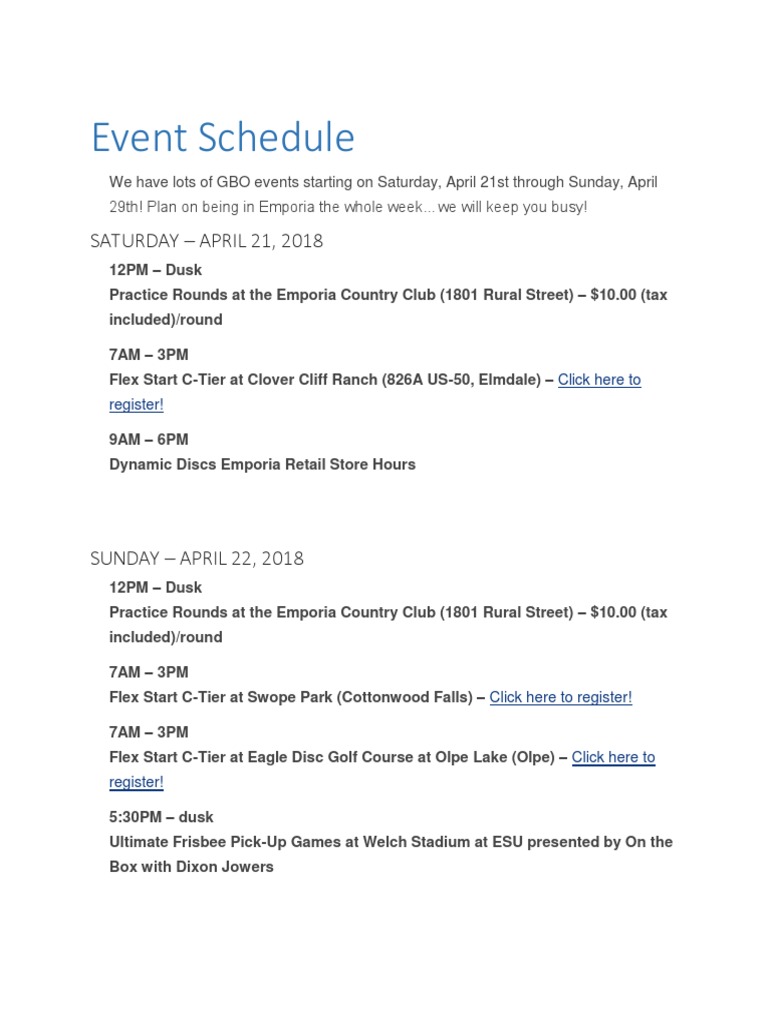 Event Schedule

We have lots of GBO events starting on Saturday, April 21st through Sunday, April 29th! Plan on being in Emporia the whole week…we will keep you busy!

SATURDAY – APRIL 21, 2018

12PM – Dusk
Practice Rounds at the Emporia Country Club (1801 Rural Street) – $10.00 (tax included)/round

7AM – 3PM
Flex Start C-Tier at Clover Cliff Ranch (826A US-50, Elmdale) – Click here to register!

9AM – 6PM
Dynamic Discs Emporia Retail Store Hours

SUNDAY – APRIL 22, 2018

12PM – Dusk
Practice Rounds at the Emporia Country Club (1801 Rural Street) – $10.00 (tax included)/round

7AM – 3PM
Flex Start C-Tier at Swope Park (Cottonwood Falls) – Click here to register!

7AM – 3PM
Flex Start C-Tier at Eagle Disc Golf Course at Olpe Lake (Olpe) – Click here to register!

5:30PM – dusk
Ultimate Frisbee Pick-Up Games at Welch Stadium at ESU presented by On the Box with Dixon Jowers